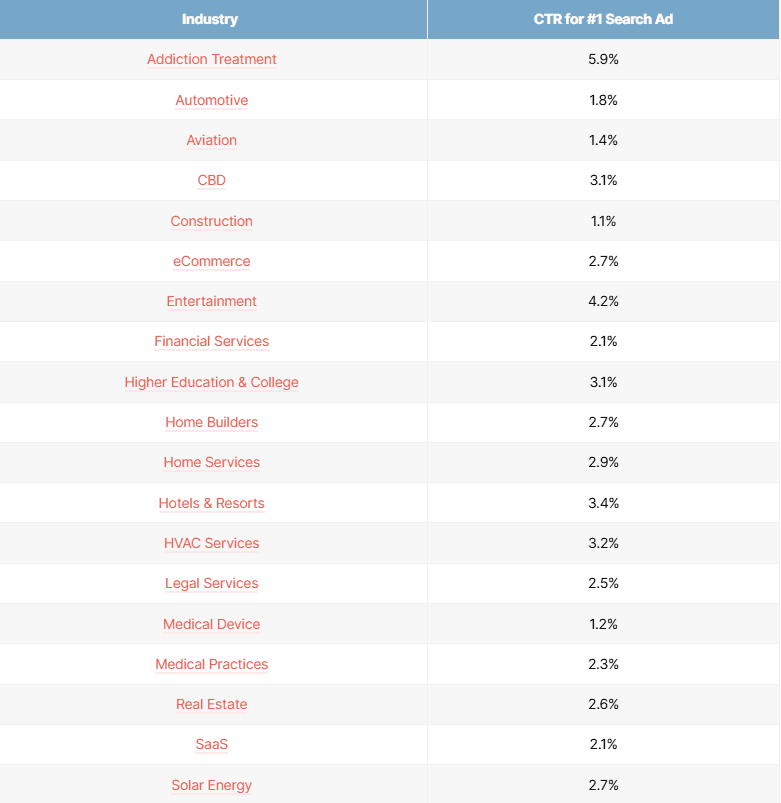 | Industry | CTR for #1 Search Ad |
|---|---|
| Addiction Treatment | 5.9% |
| Automotive | 1.8% |
| Aviation | 1.4% |
| CBD | 3.1% |
| Construction | 1.1% |
| eCommerce | 2.7% |
| Entertainment | 4.2% |
| Financial Services | 2.1% |
| Higher Education & College | 3.1% |
| Home Builders | 2.7% |
| Home Services | 2.9% |
| Hotels & Resorts | 3.4% |
| HVAC Services | 3.2% |
| Legal Services | 2.5% |
| Medical Device | 1.2% |
| Medical Practices | 2.3% |
| Real Estate | 2.6% |
| SaaS | 2.1% |
| Solar Energy | 2.7% |